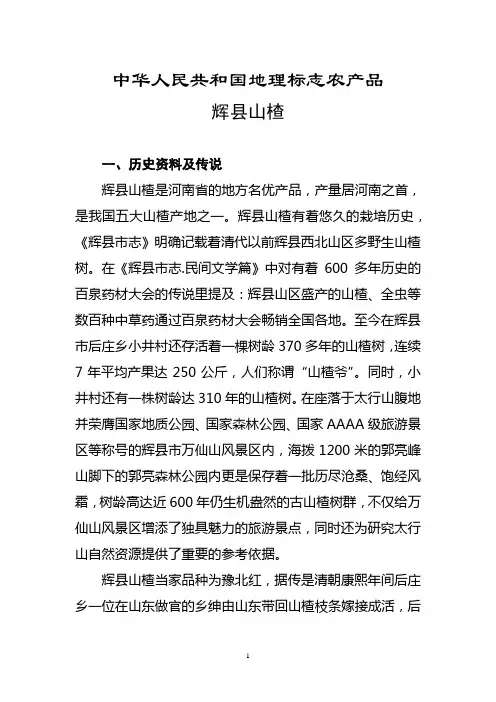 中华人民共和国地理标志农产品

辉县山楂

一、历史资料及传说

辉县山楂是河南省的地方名优产品，产量居河南之首，是我国五大山楂产地之一。辉县山楂有着悠久的栽培历史，《辉县市志》明确记载着清代以前辉县西北山区多野生山楂树。在《辉县市志.民间文学篇》中对有着 600 多年历史的百泉药材大会的传说里提及：辉县山区盛产的山楂、全虫等数百种中草药通过百泉药材大会畅销全国各地。至今在辉县市后庄乡小井村还存活着一棵树龄 370 多年的山楂树，连续 7 年平均产果达 250 公斤，人们称谓“山楂爷”。同时，小井村还有一株树龄达 310 年的山楂树。在座落于太行山腹地并荣膺国家地质公园、国家森林公园、国家 AAAA 级旅游景区等称号的辉县市万仙山风景区内，海拔 1200 米的郭亮峰山脚下的郭亮森林公园内更是保存着一批历尽沧桑、饱经风霜，树龄高达近 600 年仍生机盎然的古山楂树群，不仅给万仙山风景区增添了独具魅力的旅游景点，同时还为研究太行山自然资源提供了重要的参考依据。

辉县山楂当家品种为豫北红，据传是清朝康熙年间后庄乡一位在山东做官的乡绅由山东带回山楂枝条嫁接成活，后

1